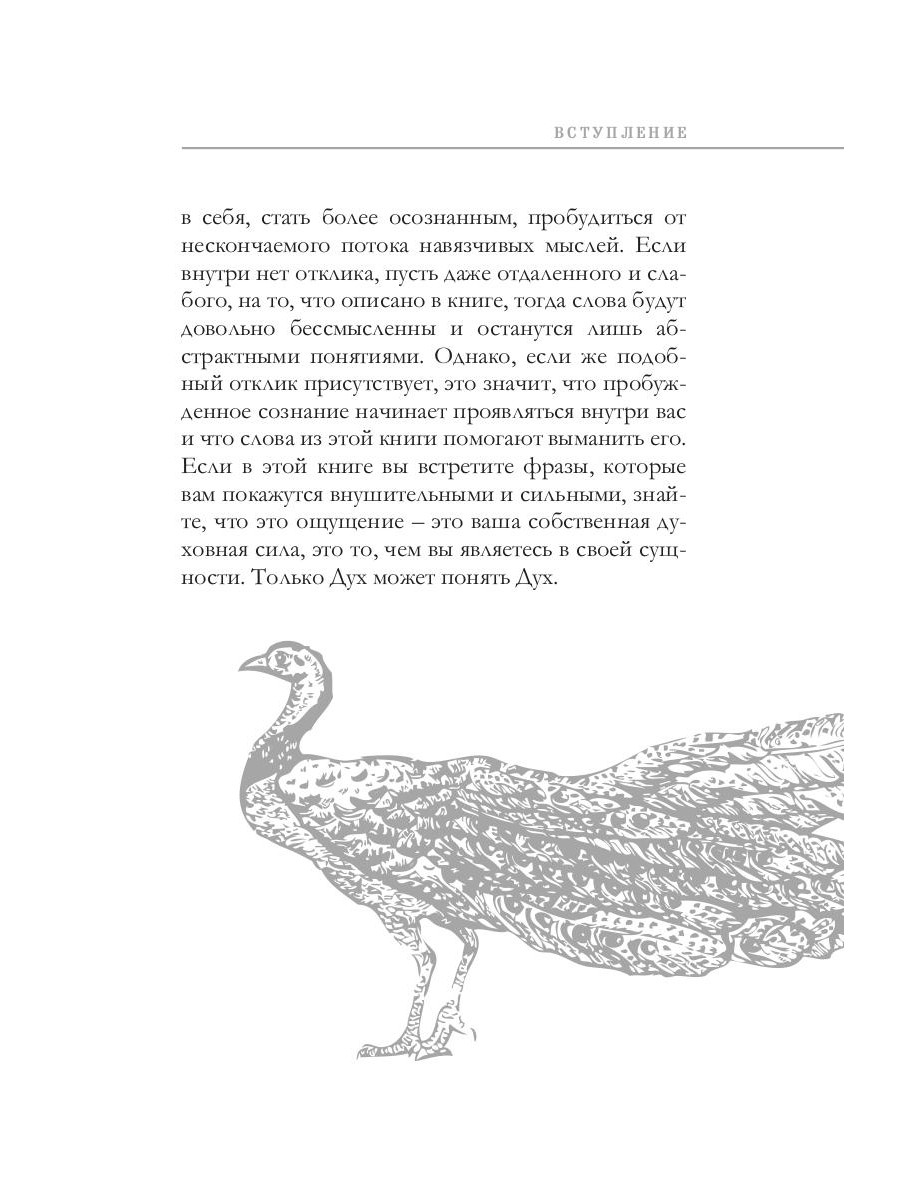 ВСТУПЛЕНИЕ

в себя, стать более осознанным, пробудиться от нескончаемого потока навязчивых мыслей. Если внутри нет отклика, пусть даже отдаленного и слабого, на то, что описано в книге, тогда слова будут довольно бессмысленны и останутся лишь абстрактными понятиями. Однако, если же подобный отклик присутствует, это значит, что пробужденное сознание начинает проявляться внутри вас и что слова из этой книги помогают выманить его. Если в этой книге вы встретите фразы, которые вам покажутся внушительными и сильными, знайте, что это ощущение – это ваша собственная духовная сила, это то, чем вы являетесь в своей сущности. Только Дух может понять Дух.